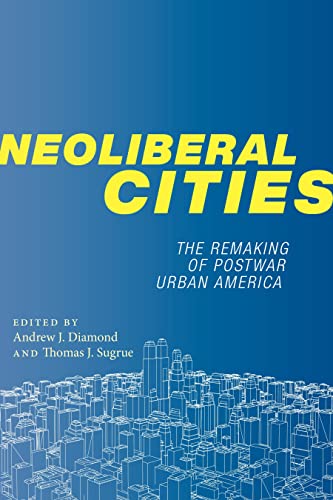 NEOLIBERAL CITIES

THE REMAKING OF POSTWAR URBAN AMERICA

EDITED BY
Andrew J. Diamond
AND Thomas J. Sugrue